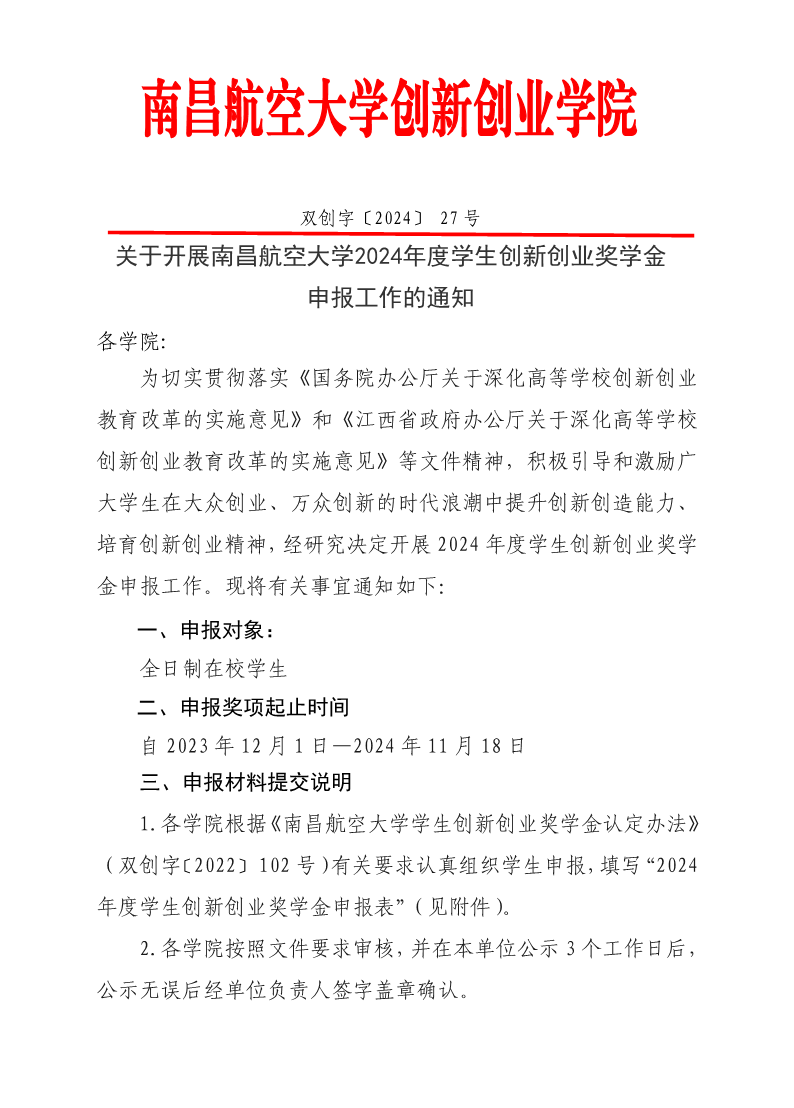 南昌航空大学创新创业学院

双创字〔2024〕 27 号

关于开展南昌航空大学2024年度学生创新创业奖学金申报工作的通知

各学院:

为切实贯彻落实《国务院办公厅关于深化高等学校创新创业教育改革的实施意见》和《江西省政府办公厅关于深化高等学校创新创业教育改革的实施意见》等文件精神，积极引导和激励广大学生在大众创业、万众创新的时代浪潮中提升创新创造能力、培育创新创业精神，经研究决定开展 2024 年度学生创新创业奖学金申报工作。现将有关事宜通知如下:

一、申报对象：

全日制在校学生

二、申报奖项起止时间

自 2023 年 12 月 1 日—2024 年 11 月 18 日

三、申报材料提交说明

1.各学院根据《南昌航空大学学生创新创业奖学金认定办法》（双创字〔2022〕102 号）有关要求认真组织学生申报，填写“2024 年度学生创新创业奖学金申报表”（见附件）。

2.各学院按照文件要求审核，并在本单位公示 3 个工作日后，公示无误后经单位负责人签字盖章确认。